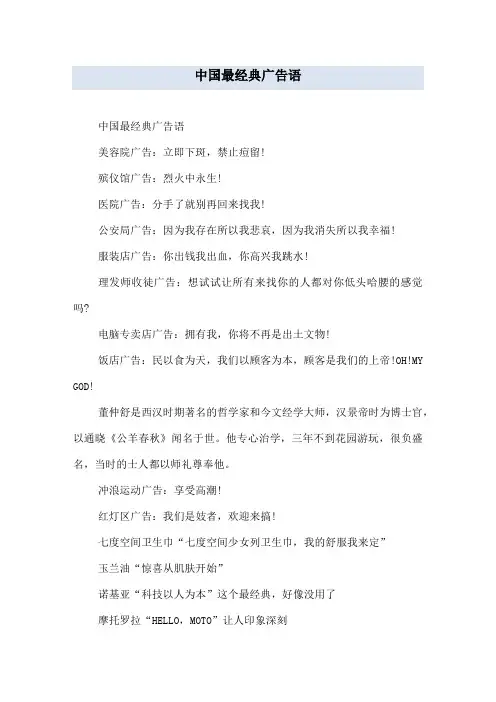 中国最经典广告语

中国最经典广告语

美容院广告：立即下斑，禁止痘留！

殡仪馆广告：烈火中永生！

医院广告：分手了就别再回来找我！

公安局广告：因为我存在所以我悲哀，因为我消失所以我幸福！

服装店广告：你出钱我出血，你高兴我跳水！

理发师收徒广告：想试试让所有来找你的人都对你低头哈腰的感觉吗?

电脑专卖店广告：拥有我，你将不再是出土文物!

饭店广告：民以食为天，我们以顾客为本，顾客是我们的上帝!OH!MY GOD!

董仲舒是西汉时期著名的哲学家和今文经学大师，汉景帝时为博士官，以通晓《公羊春秋》闻名于世。他专心治学，三年不到花园游玩，很负盛名，当时的士人都以师礼尊奉他。

冲浪运动广告：享受高潮!

红灯区广告：我们是妓者，欢迎来搞!

七度空间卫生巾“七度空间少女列卫生巾，我的舒服我来定”

玉兰油“惊喜从肌肤开始”

诺基亚“科技以人为本”这个最经典，好像没用了

摩托罗拉“HELLO，MOTO”让人印象深刻